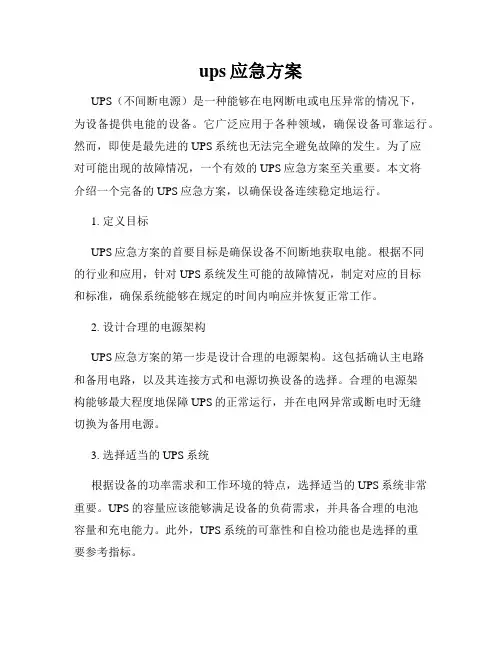 ups 应急方案

UPS（不间断电源）是一种能够在电网断电或电压异常的情况下，为设备提供电能的设备。它广泛应用于各种领域，确保设备可靠运行。然而，即使是最先进的 UPS 系统也无法完全避免故障的发生。为了应对可能出现的故障情况，一个有效的 UPS 应急方案至关重要。本文将介绍一个完备的 UPS 应急方案，以确保设备连续稳定地运行。

1. 定义目标

UPS 应急方案的首要目标是确保设备不间断地获取电能。根据不同的行业和应用，针对 UPS 系统发生可能的故障情况，制定对应的目标和标准，确保系统能够在规定的时间内响应并恢复正常工作。

2. 设计合理的电源架构

UPS 应急方案的第一步是设计合理的电源架构。这包括确认主电路和备用电路，以及其连接方式和电源切换设备的选择。合理的电源架构能够最大程度地保障 UPS 的正常运行，并在电网异常或断电时无缝切换为备用电源。

3. 选择适当的 UPS 系统

根据设备的功率需求和工作环境的特点，选择适当的 UPS 系统非常重要。UPS 的容量应该能够满足设备的负荷需求，并具备合理的电池容量和充电能力。此外，UPS 系统的可靠性和自检功能也是选择的重要参考指标。